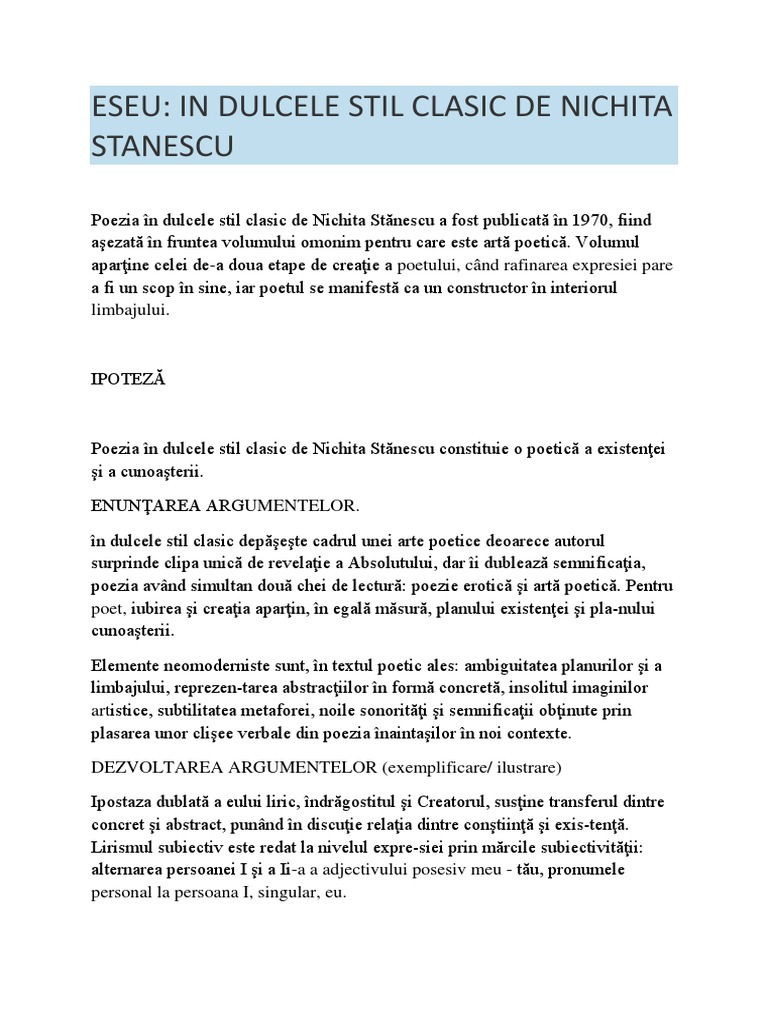 ESEU: IN DULCELE STIL CLASIC DE NICHITA STANESCU

Poezia în dulcele stil clasic de Nichita Stănescu a fost publicată în 1970, fiind aşezată în fruntea volumului omonim pentru care este artă poetică. Volumul aparţine celei de-a doua etape de creaţie a poetului, când rafinarea expresiei pare a fi un scop în sine, iar poetul se manifestă ca un constructor în interiorul limbajului.

IPOTEZĂ

Poezia în dulcele stil clasic de Nichita Stănescu constituie o poetică a existenţei şi a cunoaşterii.

ENUNŢAREA ARGUMENTELOR.

în dulcele stil clasic depăşeşte cadrul unei arte poetice deoarece autorul surprinde clipa unică de revelaţie a Absolutului, dar îi dublează semnificaţia, poezia având simultan două chei de lectură: poezie erotică şi artă poetică. Pentru poet, iubirea şi creaţia aparţin, în egală măsură, planului existenţei şi pla-nului cunoaşterii.

Elemente neomoderniste sunt, în textul poetic ales: ambiguitatea planurilor şi a limbajului, reprezen-tarea abstracţiilor în formă concretă, insolitul imaginilor artistice, subtilitatea metaforei, noile sonorităţi şi semnificaţii obţinute prin plasarea unor clişee verbale din poezia înaintaşilor în noi contexte.

DEZVOLTAREA ARGUMENTELOR (exemplificare/ ilustrare)

Ipostaza dublată a eului liric, îndrăgostitul şi Creatorul, susţine transferul dintre concret şi abstract, punând în discuţie relaţia dintre conştiinţă şi exis-tenţă. Lirismul subiectiv este redat la nivelul expre-siei prin mărcile subiectivităţii: alternarea persoanei I şi a Ii-a a adjectivului posesiv meu - tău, pronumele personal la persoana I, singular, eu.